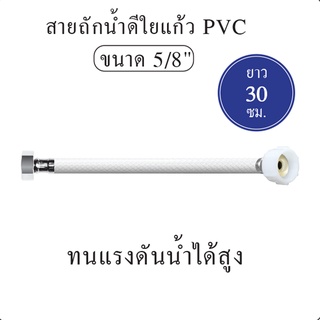 สายถักน้ำดีใยแก้ว PVC

ขนาด 5/8"

ยาว
30
ซม.

ทนแรงดันน้ำได้สูง